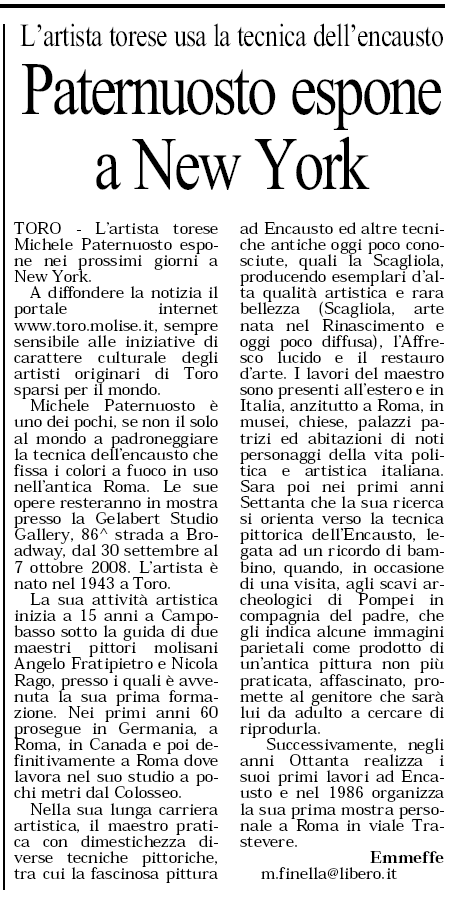 L'artista torese usa la tecnica dell'encausto

Paternuosto espone a New York

TORO - L'artista torese Michele Paternuosto espone nei prossimi giorni a New York.

A diffondere la notizia il portale internet www.toro.molise.it, sempre sensibile alle iniziative di carattere culturale degli artisti originari di Toro sparsi per il mondo.

Michele Paternuosto è uno dei pochi, se non il solo al mondo a padroneggiare la tecnica dell'encausto che fissa i colori a fuoco in uso nell'antica Roma. Le sue opere resteranno in mostra presso la Gelabert Studio Gallery, 86^ strada a Broadway, dal 30 settembre al 7 ottobre 2008. L'artista è nato nel 1943 a Toro.

La sua attività artistica inizia a 15 anni a Campobasso sotto la guida di due maestri pittori molisani Angelo Fratipietro e Nicola Rago, presso i quali è avvenuta la sua prima formazione. Nei primi anni 60 prosegue in Germania, a Roma, in Canada e poi definitivamente a Roma dove lavora nel suo studio a pochi metri dal Colosseo.

Nella sua lunga carriera artistica, il maestro pratica con dimestichezza diverse tecniche pittoriche, tra cui la fascinosa pittura ad Encausto ed altre tecniche antiche oggi poco conosciute, quali la Scagliola, producendo esemplari d'alta qualità artistica e rara bellezza (Scagliola, arte nata nel Rinascimento e oggi poco diffusa), l'Affresco lucido e il restauro d'arte. I lavori del maestro sono presenti all'estero e in Italia, anzitutto a Roma, in musei, chiese, palazzi patrizi ed abitazioni di noti personaggi della vita politica e artistica italiana. Sara poi nei primi anni Settanta che la sua ricerca si orienta verso la tecnica pittorica dell'Encausto, legata ad un ricordo di bambino, quando, in occasione di una visita, agli scavi archeologici di Pompei in compagnia del padre, che gli indica alcune immagini parietali come prodotto di un'antica pittura non più praticata, affascinato, promette al genitore che sarà lui da adulto a cercare di riprodurla.

Successivamente, negli anni Ottanta realizza i suoi primi lavori ad Encausto e nel 1986 organizza la sua prima mostra personale a Roma in viale Trastevere.

Emmeffe
m.finella@libero.it